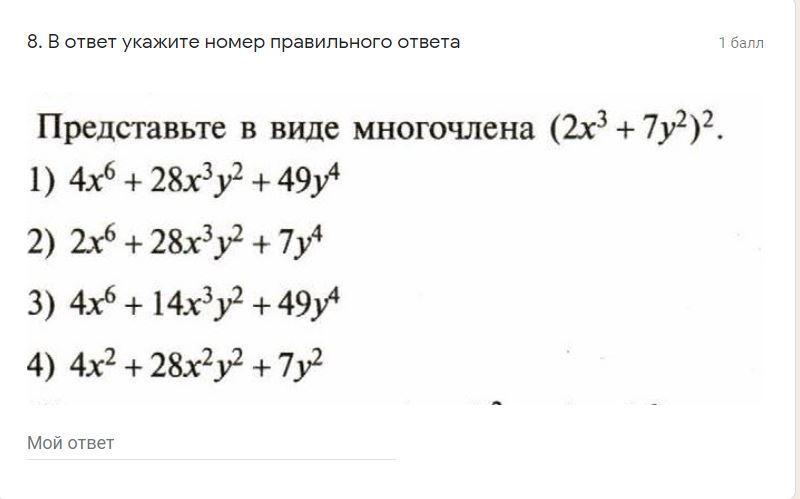 8. В ответ укажите номер правильного ответа

1 балл

Представьте в виде многочлена $(2x^3 + 7y^2)^2$.

1) $4x^6 + 28x^3y^2 + 49y^4$

2) $2x^6 + 28x^3y^2 + 7y^4$

3) $4x^6 + 14x^3y^2 + 49y^4$

4) $4x^2 + 28x^2y^2 + 7y^2$

Мой ответ